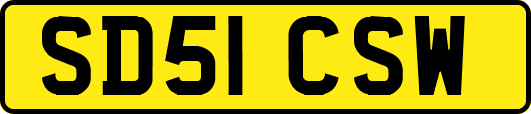 SD51 CSW